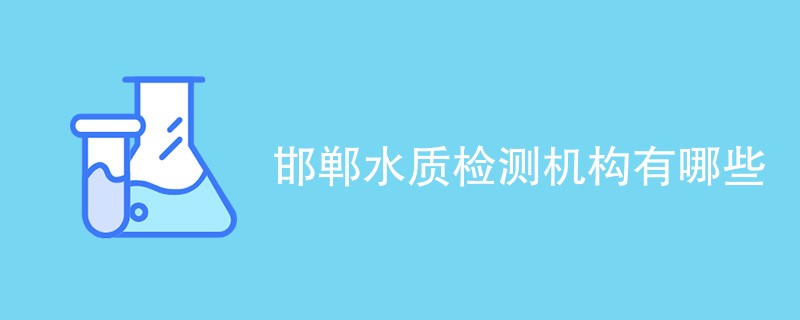 邯郸水质检测机构有哪些